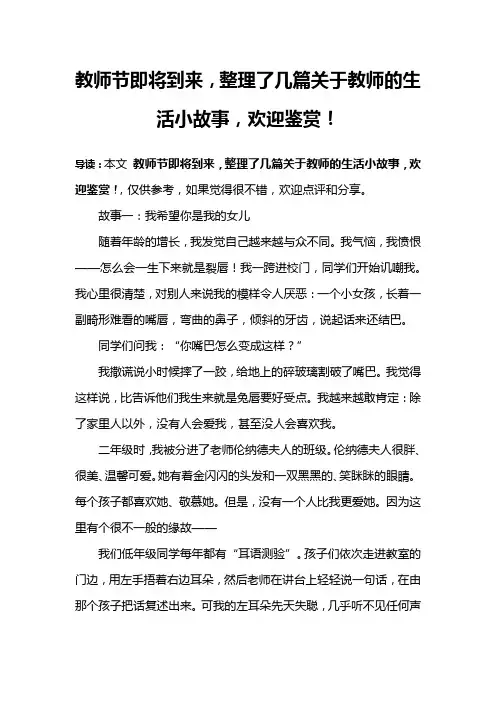 教师节即将到来，整理了几篇关于教师的生活小故事，欢迎鉴赏！

导读：本文 教师节即将到来，整理了几篇关于教师的生活小故事，欢迎鉴赏！，仅供参考，如果觉得很不错，欢迎点评和分享。

故事一：我希望你是我的女儿

随着年龄的增长，我发觉自己越来越与众不同。我气恼，我愤恨——怎么会一生下来就是裂唇！我一跨进校门，同学们开始讥嘲我。我心里很清楚，对别人来说我的模样令人厌恶：一个小女孩，长着一副畸形难看的嘴唇，弯曲的鼻子，倾斜的牙齿，说起话来还结巴。

同学们问我：“你嘴巴怎么变成这样？”

我撒谎说小时候摔了一跤，给地上的碎玻璃割破了嘴巴。我觉得这样说，比告诉他们我生来就是兔唇要好受点。我越来越敢肯定：除了家里人以外，没有人会爱我，甚至没人会喜欢我。

二年级时，我被分进了老师伦纳德夫人的班级。伦纳德夫人很胖、很美、温馨可爱。她有着金闪闪的头发和一双黑黑的、笑眯眯的眼睛。每个孩子都喜欢她、敬慕她。但是，没有一个人比我更爱她。因为这里有个很不一般的缘故——

我们低年级同学每年都有“耳语测验”。孩子们依次走进教室的门边，用左手捂着右边耳朵，然后老师在讲台上轻轻说一句话，在由那个孩子把话复述出来。可我的左耳朵先天失聪，几乎听不见任何声